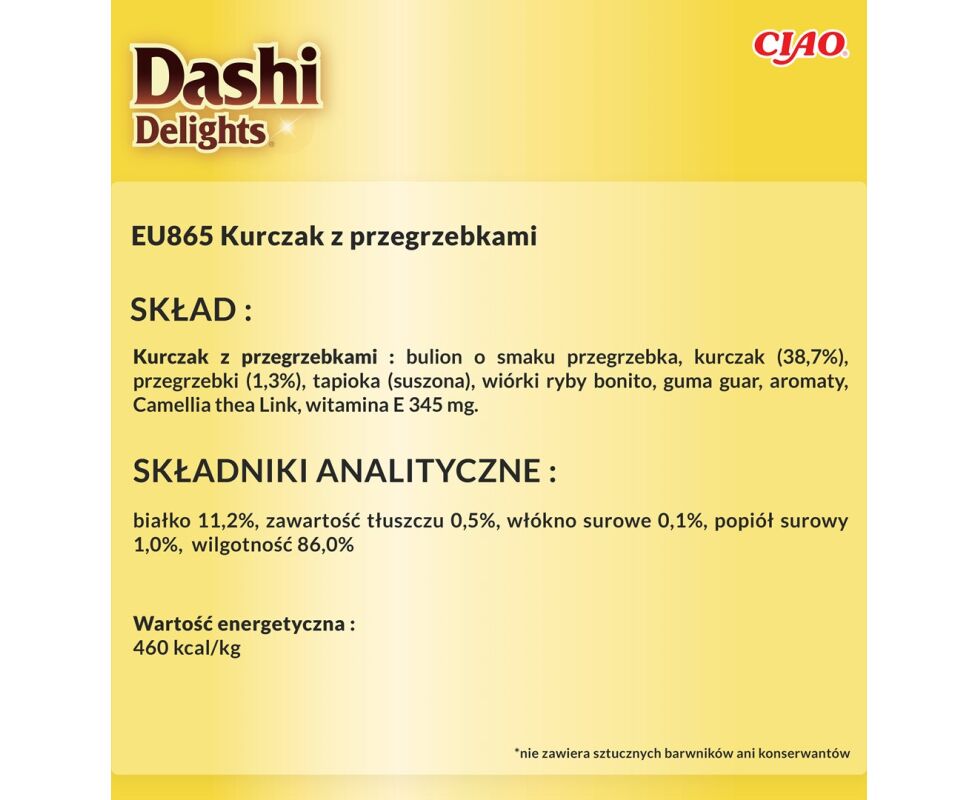 Dashi Delights

CIAO

EU865 Kurczak z przegrzebkami

SKŁAD :

Kurczak z przegrzebkami : bulion o smaku przegrzebka, kurczak (38,7%), przegrzebki (1,3%), tapioka (suszona), wiórki ryby bonito, guma guar, aromaty, Camellia thea Link, witamina E 345 mg.

SKŁADNIKI ANALITYCZNE :

białko 11,2%, zawartość tłuszczu 0,5%, włókno surowe 0,1%, popiół surowy 1,0%, wilgotność 86,0%

Wartość energetyczna :
460 kcal/kg

*nie zawiera sztucznych barwników ani konserwantów